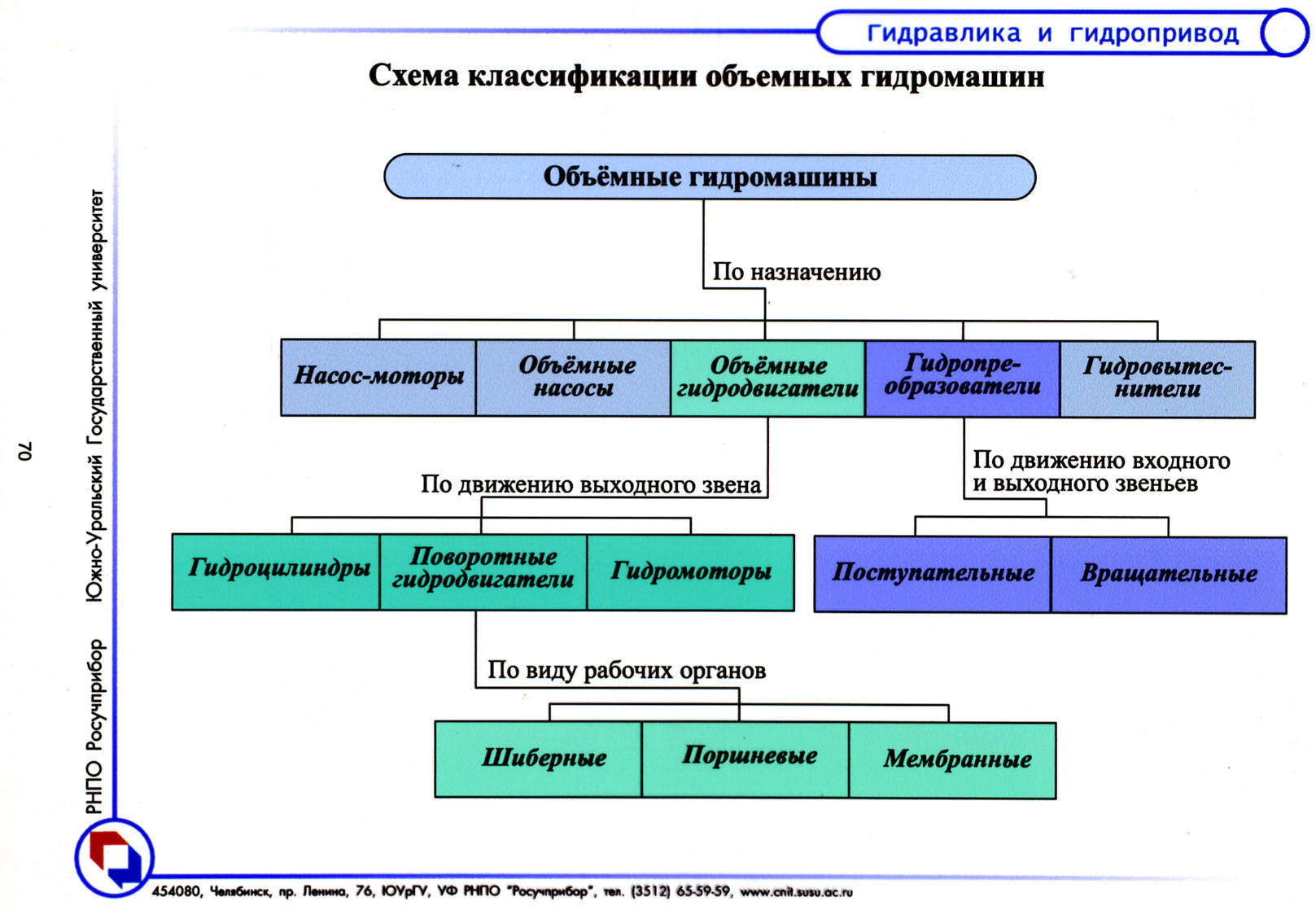 Гидравлика и гидропривод

Схема классификации объемных гидромашин

Объёмные гидромашины

По назначению

Насос-моторы

Объёмные насосы

Объёмные гидродвигатели

Гидропреобразователи

Гидровытеснители

По движению выходного звена

По движению входного и выходного звеньев

Гидроцилиндры

Поворотные гидродвигатели

Гидромоторы

Поступательные

Вращательные

По виду рабочих органов

Шиберные

Поршневые

Мембранные

70

РНПО Росучприбор Южно-Уральский Государственный университет

454080, Челябинск, пр. Ленина, 76, ЮУрГУ, УФ РНПО "Росучприбор", тел. (3512) 65-59-59, www.cnit.susu.ac.ru